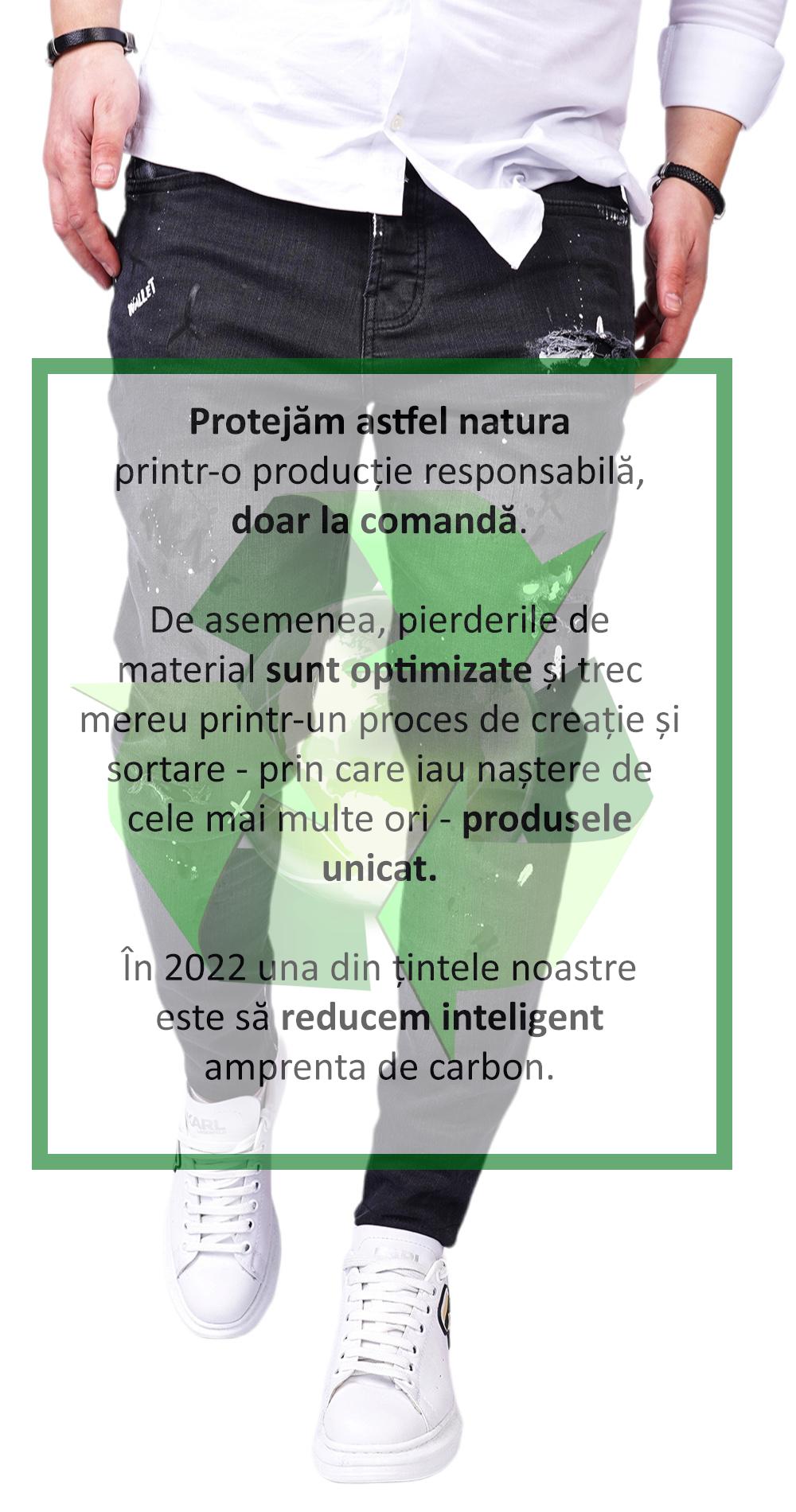 Protejăm astfel natura printr-o producție responsabilă, doar la comandă.

De asemenea, pierderile de material sunt optimizate și trec mereu printr-un proces de creație și sortare - prin care iau naștere de cele mai multe ori - produsele unicat.

În 2022 una din țintele noastre este să reducem inteligent amprenta de carbon.